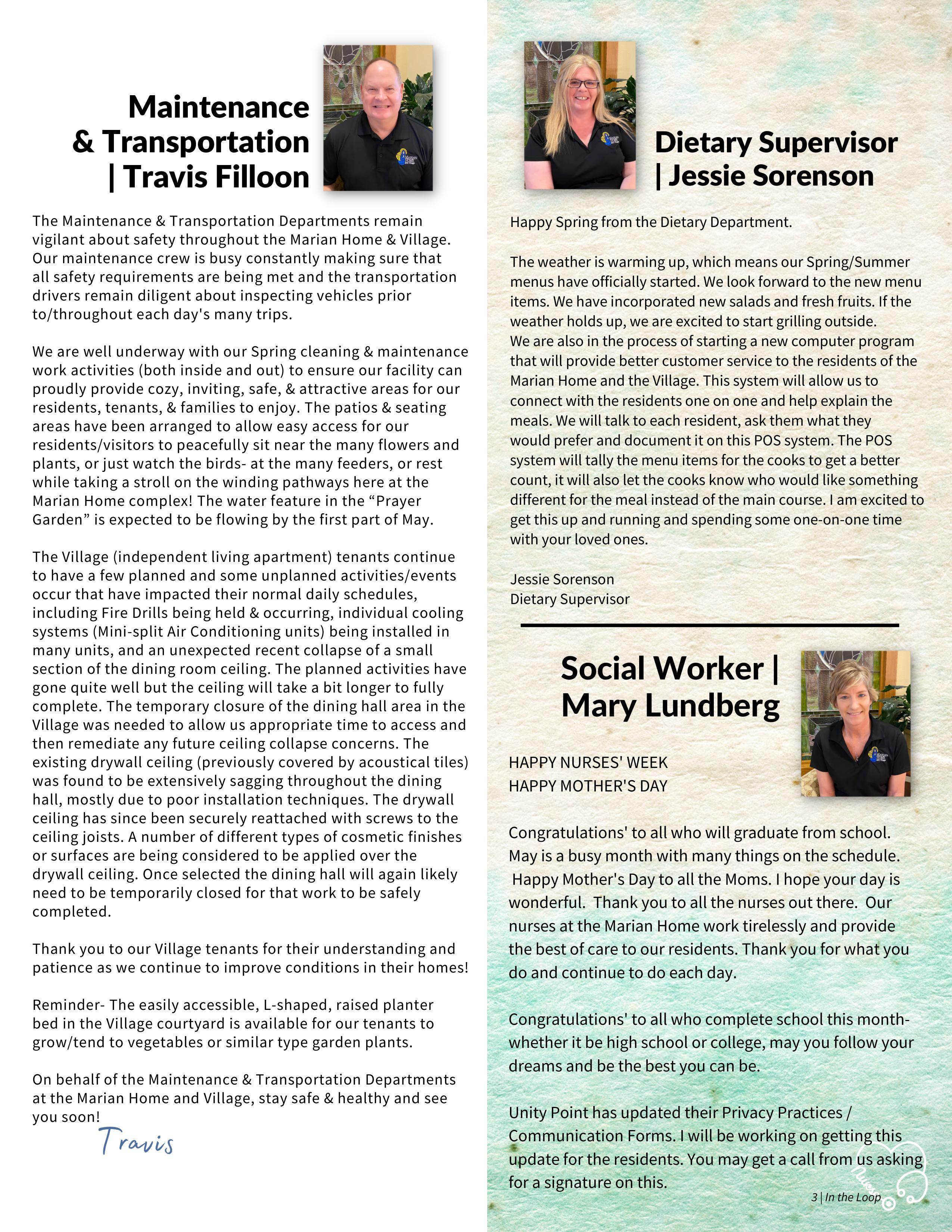 Maintenance & Transportation | Travis Filloon

The Maintenance & Transportation Departments remain vigilant about safety throughout the Marian Home & Village. Our maintenance crew is busy constantly making sure that all safety requirements are being met and the transportation drivers remain diligent about inspecting vehicles prior to/throughout each day's many trips.

We are well underway with our Spring cleaning & maintenance work activities (both inside and out) to ensure our facility can proudly provide cozy, inviting, safe, & attractive areas for our residents, tenants, & families to enjoy. The patios & seating areas have been arranged to allow easy access for our residents/visitors to peacefully sit near the many flowers and plants, or just watch the birds- at the many feeders, or rest while taking a stroll on the winding pathways here at the Marian Home complex! The water feature in the “Prayer Garden” is expected to be flowing by the first part of May.

The Village (independent living apartment) tenants continue to have a few planned and some unplanned activities/events occur that have impacted their normal daily schedules, including Fire Drills being held & occurring, individual cooling systems (Mini-split Air Conditioning units) being installed in many units, and an unexpected recent collapse of a small section of the dining room ceiling. The planned activities have gone quite well but the ceiling will take a bit longer to fully complete. The temporary closure of the dining hall area in the Village was needed to allow us appropriate time to access and then remediate any future ceiling collapse concerns. The existing drywall ceiling (previously covered by acoustical tiles) was found to be extensively sagging throughout the dining hall, mostly due to poor installation techniques. The drywall ceiling has since been securely reattached with screws to the ceiling joists. A number of different types of cosmetic finishes or surfaces are being considered to be applied over the drywall ceiling. Once selected the dining hall will again likely need to be temporarily closed for that work to be safely completed.

Thank you to our Village tenants for their understanding and patience as we continue to improve conditions in their homes!

Reminder- The easily accessible, L-shaped, raised planter bed in the Village courtyard is available for our tenants to grow/tend to vegetables or similar type garden plants.

On behalf of the Maintenance & Transportation Departments at the Marian Home and Village, stay safe & healthy and see you soon!

Travis

Dietary Supervisor | Jessie Sorenson

Happy Spring from the Dietary Department.

The weather is warming up, which means our Spring/Summer menus have officially started. We look forward to the new menu items. We have incorporated new salads and fresh fruits. If the weather holds up, we are excited to start grilling outside.
We are also in the process of starting a new computer program that will provide better customer service to the residents of the Marian Home and the Village. This system will allow us to connect with the residents one on one and help explain the meals. We will talk to each resident, ask them what they would prefer and document it on this POS system. The POS system will tally the menu items for the cooks to get a better count, it will also let the cooks know who would like something different for the meal instead of the main course. I am excited to get this up and running and spending some one-on-one time with your loved ones.

Jessie Sorenson
Dietary Supervisor

Social Worker | Mary Lundberg

HAPPY NURSES' WEEK
HAPPY MOTHER'S DAY

Congratulations' to all who will graduate from school. May is a busy month with many things on the schedule. Happy Mother's Day to all the Moms. I hope your day is wonderful. Thank you to all the nurses out there. Our nurses at the Marian Home work tirelessly and provide the best of care to our residents. Thank you for what you do and continue to do each day.

Congratulations' to all who complete school this month- whether it be high school or college, may you follow your dreams and be the best you can be.

Unity Point has updated their Privacy Practices / Communication Forms. I will be working on getting this update for the residents. You may get a call from us asking for a signature on this.

3 | In the Loop